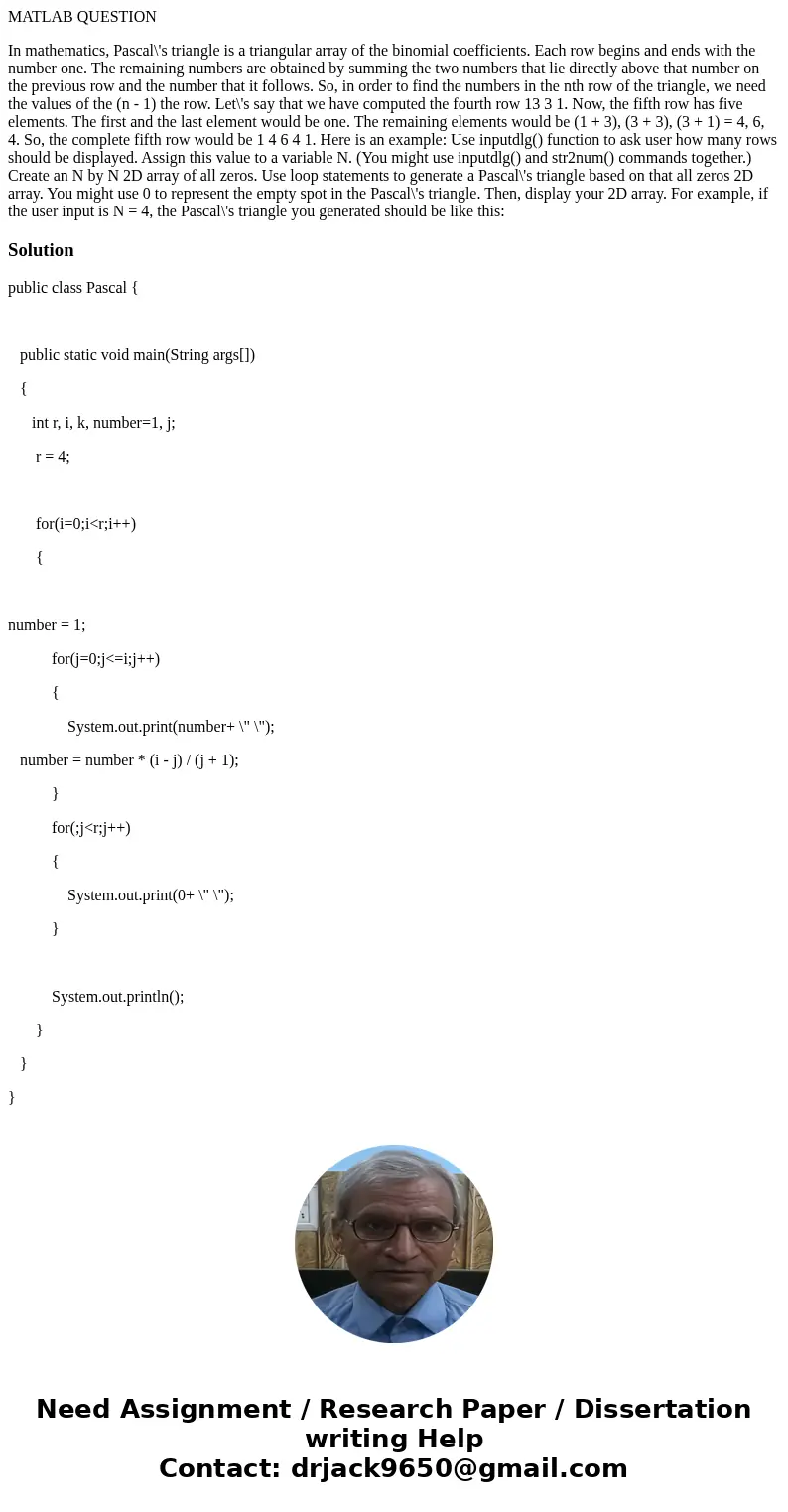 MATLAB QUESTION

In mathematics, Pascal\'s triangle is a triangular array of the binomial coefficients. Each row begins and ends with the number one. The remaining numbers are obtained by summing the two numbers that lie directly above that number on the previous row and the number that it follows. So, in order to find the numbers in the nth row of the triangle, we need the values of the (n - 1) the row. Let\'s say that we have computed the fourth row 13 3 1. Now, the fifth row has five elements. The first and the last element would be one. The remaining elements would be (1 + 3), (3 + 3), (3 + 1) = 4, 6, 4. So, the complete fifth row would be 1 4 6 4 1. Here is an example: Use inputdlg() function to ask user how many rows should be displayed. Assign this value to a variable N. (You might use inputdlg() and str2num() commands together.) Create an N by N 2D array of all zeros. Use loop statements to generate a Pascal\'s triangle based on that all zeros 2D array. You might use 0 to represent the empty spot in the Pascal\'s triangle. Then, display your 2D array. For example, if the user input is N = 4, the Pascal\'s triangle you generated should be like this:

Solution

public class Pascal {

public static void main(String args[])

{

int r, i, k, number=1, j;

r = 4;

for(i=0;i<r;i++)

{

number = 1;

for(j=0;j<=i;j++)

{

System.out.print(number+ \" \");

number = number * (i - j) / (j + 1);

}

for(;j<r;j++)

{

System.out.print(0+ \" \");

}

System.out.println();

}

}

}

Need Assignment / Research Paper / Dissertation writing Help
Contact: drjack9650@gmail.com